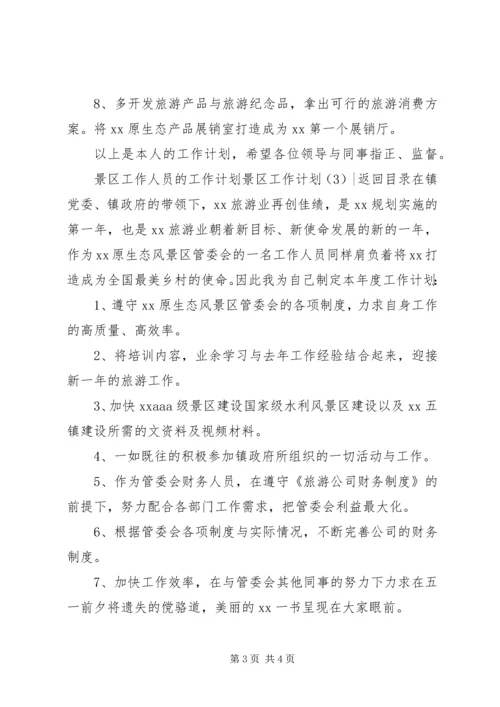 8、多开发旅游产品与旅游纪念品，拿出可行的旅游消费方案。将 xx 原生态产品展销室打造成为 xx 第一个展销厅。

以上是本人的工作计划，希望各位领导与同事指正、监督。

景区工作人员的工作计划景区工作计划（3）|返回目录在镇党委、镇政府的带领下，xx 旅游业再创佳绩，是 xx 规划实施的第一年，也是 xx 旅游业朝着新目标、新使命发展的新的一年，作为 xx 原生态风景区管委会的一名工作人员同样肩负着将 xx 打造成为全国最美乡村的使命。因此我为自己制定本年度工作计划：

1、遵守 xx 原生态风景区管委会的各项制度，力求自身工作的高质量、高效率。

2、将培训内容，业余学习与去年工作经验结合起来，迎接新一年的旅游工作。

3、加快 xxaaa 级景区建设国家级水利风景区建设以及 xx 五镇建设所需的文资料及视频材料。

4、一如既往的积极参加镇政府所组织的一切活动与工作。

5、作为管委会财务人员，在遵守《旅游公司财务制度》的前提下，努力配合各部门工作需求，把管委会利益最大化。

6、根据管委会各项制度与实际情况，不断完善公司的财务制度。

7、加快工作效率，在与管委会其他同事的努力下力求在五一前夕将遗失的傥骆道，美丽的 xx 一书呈现在大家眼前。

第 3 页 共 4 页